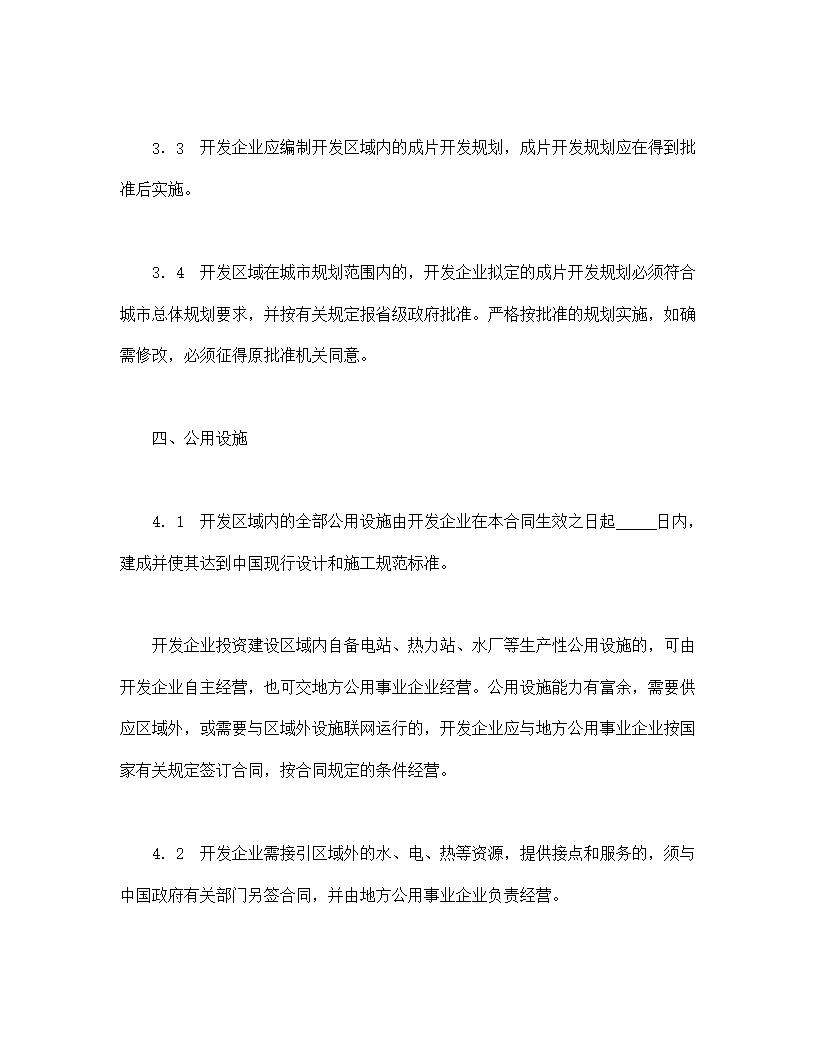 3．3 开发企业应编制开发区域内的成片开发规划，成片开发规划应在得到批准后实施。

3．4 开发区域在城市规划范围内的，开发企业拟定的成片开发规划必须符合城市总体规划要求，并按有关规定报省级政府批准。严格按批准的规划实施，如确需修改，必须征得原批准机关同意。

四、公用设施

4．1 开发区域内的全部公用设施由开发企业在本合同生效之日起_____日内，建成并使其达到中国现行设计和施工规范标准。

开发企业投资建设区域内自备电站、热力站、水厂等生产性公用设施的，可由开发企业自主经营，也可交地方公用事业企业经营。公用设施能力有富余，需要供应区域外，或需要与区域外设施联网运行的，开发企业应与地方公用事业企业按国家有关规定签订合同，按合同规定的条件经营。

4．2 开发企业需接引区域外的水、电、热等资源，提供接点和服务的，须与中国政府有关部门另签合同，并由地方公用事业企业负责经营。